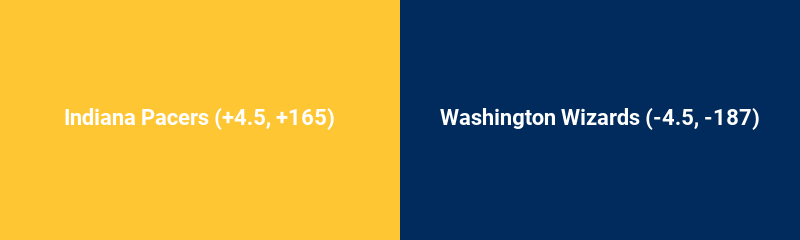 Indiana Pacers (+4.5, +165)

Washington Wizards (-4.5, -187)